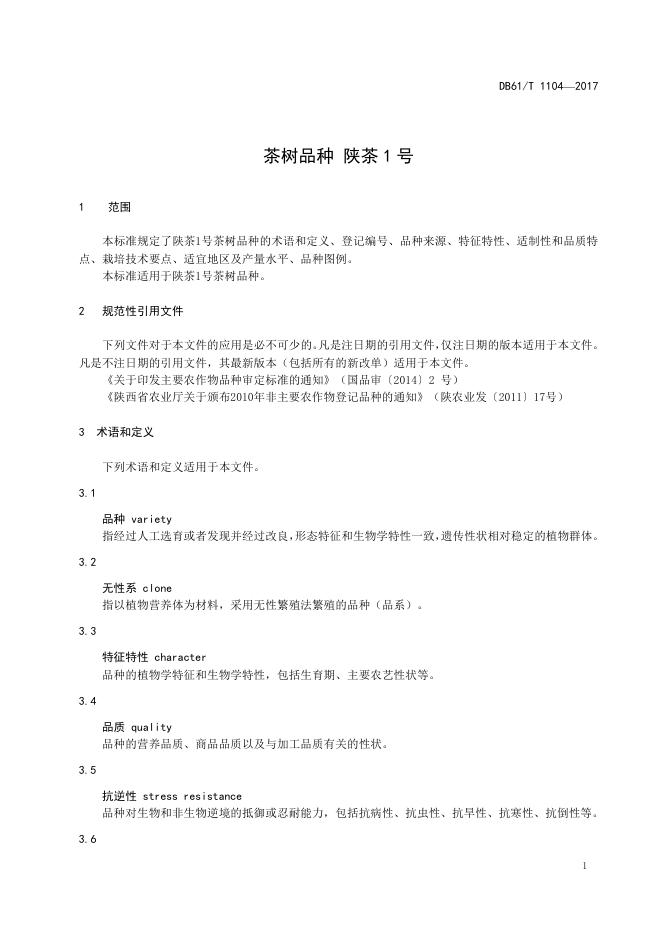 DB61/T 1104—2017

茶树品种 陕茶 1 号

1 范围

本标准规定了陕茶1号茶树品种的术语和定义、登记编号、品种来源、特征特性、适制性和品质特点、栽培技术要点、适宜地区及产量水平、品种图例。
本标准适用于陕茶1号茶树品种。

2 规范性引用文件

下列文件对于本文件的应用是必不可少的。凡是注日期的引用文件，仅注日期的版本适用于本文件。凡是不注日期的引用文件，其最新版本（包括所有的新改单）适用于本文件。
《关于印发主要农作物品种审定标准的通知》（国品审〔2014〕2 号）
《陕西省农业厅关于颁布2010年非主要农作物登记品种的通知》（陕农业发〔2011〕17号）

3 术语和定义

下列术语和定义适用于本文件。

3.1

品种 variety
指经过人工选育或者发现并经过改良，形态特征和生物学特性一致，遗传性状相对稳定的植物群体。

3.2

无性系 clone
指以植物营养体为材料，采用无性繁殖法繁殖的品种（品系）。

3.3

特征特性 character
品种的植物学特征和生物学特性，包括生育期、主要农艺性状等。

3.4

品质 quality
品种的营养品质、商品品质以及与加工品质有关的性状。

3.5

抗逆性 stress resistance
品种对生物和非生物逆境的抵御或忍耐能力，包括抗病性、抗虫性、抗旱性、抗寒性、抗倒性等。

3.6

1